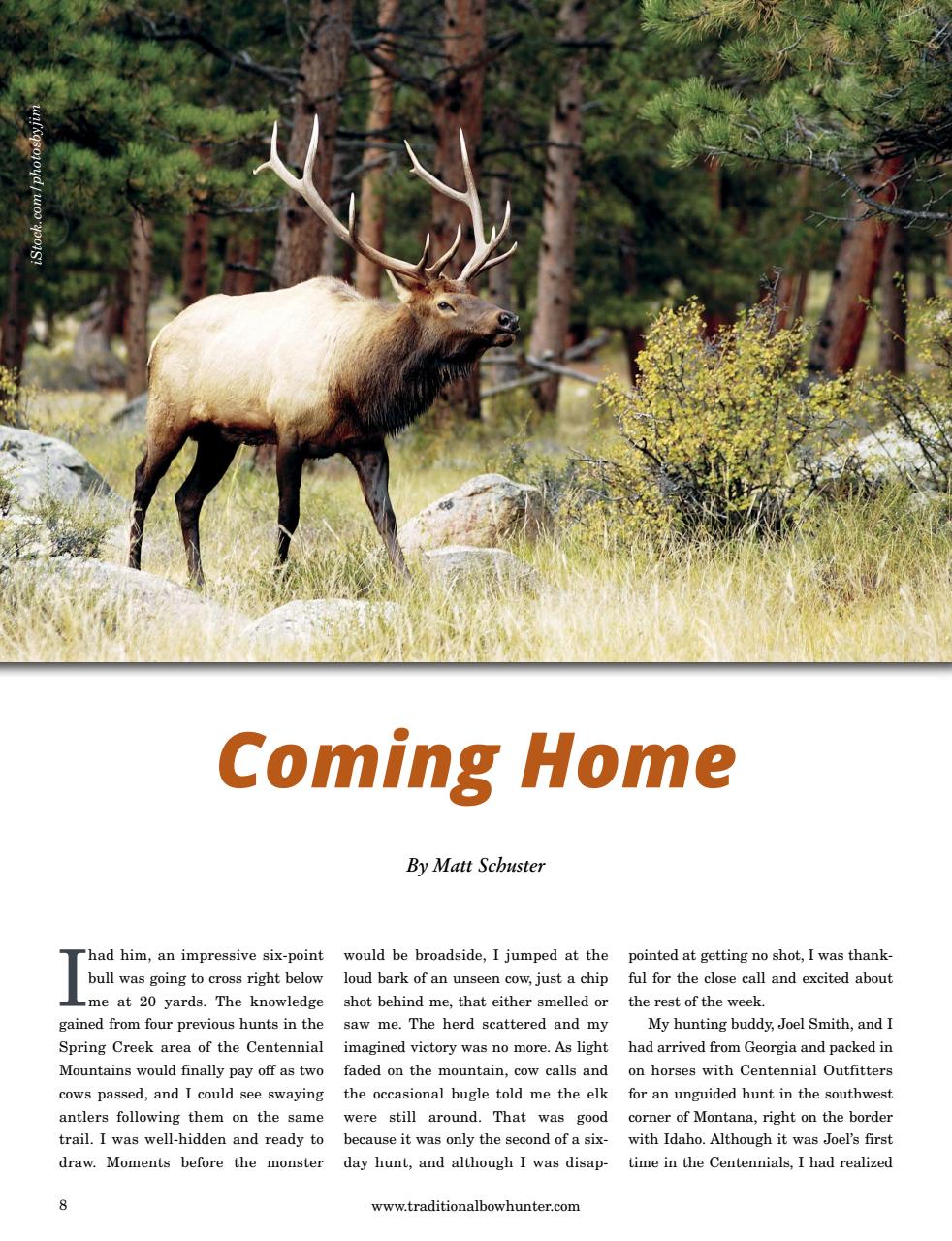 iStock.com/photosbyjim

Coming Home

By Matt Schuster

I had him, an impressive six-point bull was going to cross right below me at 20 yards. The knowledge gained from four previous hunts in the Spring Creek area of the Centennial Mountains would finally pay off as two cows passed, and I could see swaying antlers following them on the same trail. I was well-hidden and ready to draw. Moments before the monster would be broadside, I jumped at the loud bark of an unseen cow, just a chip shot behind me, that either smelled or saw me. The herd scattered and my imagined victory was no more. As light faded on the mountain, cow calls and the occasional bugle told me the elk were still around. That was good because it was only the second of a six-day hunt, and although I was disappointed at getting no shot, I was thankful for the close call and excited about the rest of the week.

My hunting buddy, Joel Smith, and I had arrived from Georgia and packed in on horses with Centennial Outfitters for an unguided hunt in the southwest corner of Montana, right on the border with Idaho. Although it was Joel's first time in the Centennials, I had realized

8

www.traditionalbowhunter.com